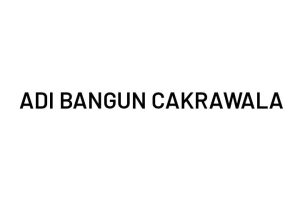 ADI BANGUN CAKRAWALA